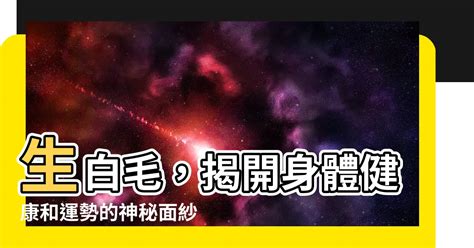 生白毛，揭開身體健康和運勢的神秘面紗